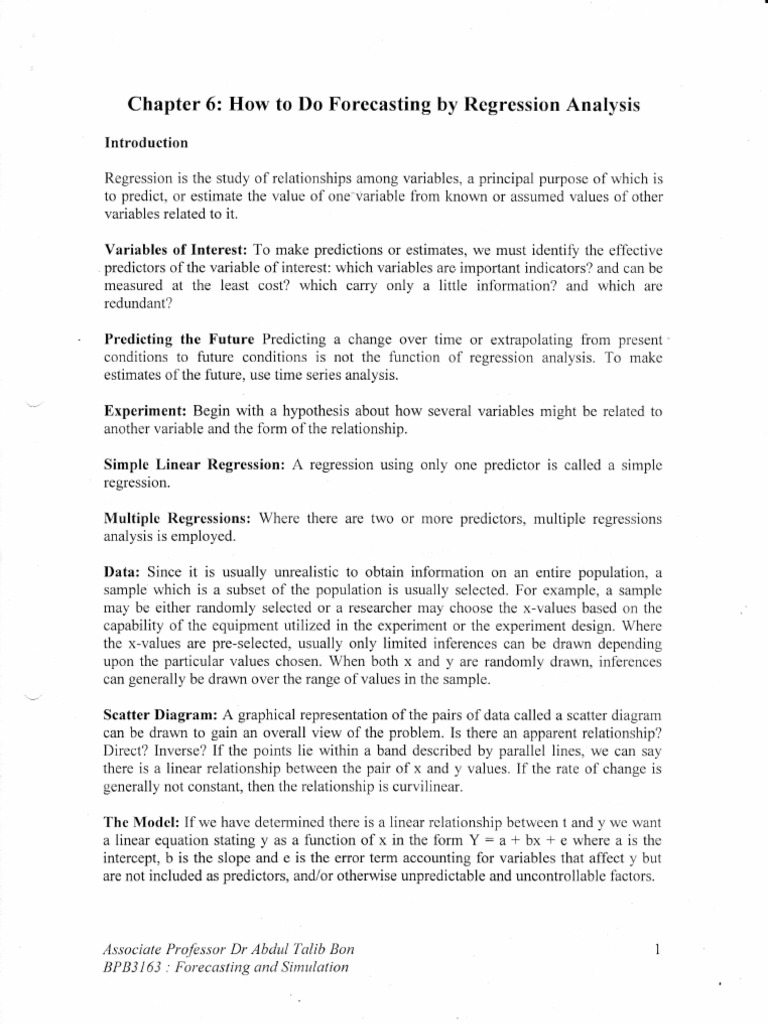 Chapter 6: How to Do Forecasting by Regression Analysis

Introduction

Regression is the study of relationships among variables, a principal purpose of which is to predict, or estimate the value of one variable from known or assumed values of other variables related to it.

Variables of Interest: To make predictions or estimates, we must identify the effective predictors of the variable of interest: which variables are important indicators? and can be measured at the least cost? which carry only a little information? and which are redundant?

Predicting the Future Predicting a change over time or extrapolating from present conditions to future conditions is not the function of regression analysis. To make estimates of the future, use time series analysis.

Experiment: Begin with a hypothesis about how several variables might be related to another variable and the form of the relationship.

Simple Linear Regression: A regression using only one predictor is called a simple regression.

Multiple Regressions: Where there are two or more predictors, multiple regressions analysis is employed.

Data: Since it is usually unrealistic to obtain information on an entire population, a sample which is a subset of the population is usually selected. For example, a sample may be either randomly selected or a researcher may choose the x-values based on the capability of the equipment utilized in the experiment or the experiment design. Where the x-values are pre-selected, usually only limited inferences can be drawn depending upon the particular values chosen. When both x and y are randomly drawn, inferences can generally be drawn over the range of values in the sample.

Scatter Diagram: A graphical representation of the pairs of data called a scatter diagram can be drawn to gain an overall view of the problem. Is there an apparent relationship? Direct? Inverse? If the points lie within a band described by parallel lines, we can say there is a linear relationship between the pair of x and y values. If the rate of change is generally not constant, then the relationship is curvilinear.

The Model: If we have determined there is a linear relationship between t and y we want a linear equation stating y as a function of x in the form Y = a + bx + e where a is the intercept, b is the slope and e is the error term accounting for variables that affect y but are not included as predictors, and/or otherwise unpredictable and uncontrollable factors.

Associate Professor Dr Abdul Talib Bon
BPB3163 : Forecasting and Simulation

1